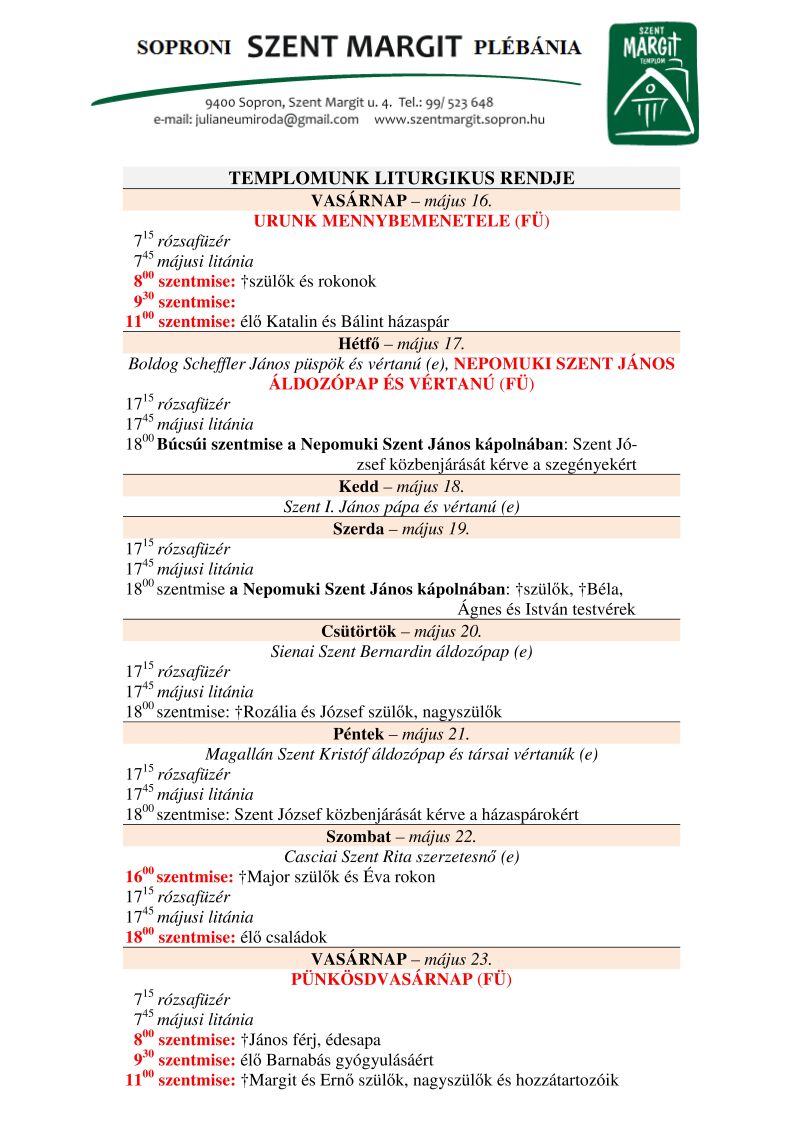 SOPRONI SZENT MARGIT PLÉBÁNIA

9400 Sopron, Szent Margit u. 4. Tel.: 99/ 523 648
e-mail: julianeumiroda@gmail.com www.szentmargit.sopron.hu

SZENT MARGIT TEMPLOM

TEMPLOMUNK LITURGIKUS RENDJE

VASÁRNAP – május 16.
URUNK MENNYBEMENETELE (FÜ)
$7^{15}$ rózsafüzér
$7^{45}$ májusi litánia
$8^{00}$ szentmise: †szülők és rokonok
$9^{30}$ szentmise:
$11^{00}$ szentmise: élő Katalin és Bálint házaspár

Hétfő – május 17.
Boldog Scheffler János püspök és vértanú (e), NEPOMUKI SZENT JÁNOS ÁLDOZÓPAP ÉS VÉRTANÚ (FÜ)
$17^{15}$ rózsafüzér
$17^{45}$ májusi litánia
$18^{00}$ Búcsúi szentmise a Nepomuki Szent János kápolnában: Szent József közbenjárását kérve a szegényekért

Kedd – május 18.
Szent I. János pápa és vértanú (e)

Szerda – május 19.
$17^{15}$ rózsafüzér
$17^{45}$ májusi litánia
$18^{00}$ szentmise a Nepomuki Szent János kápolnában: †szülők, †Béla, Ágnes és István testvérek

Csütörtök – május 20.
Sienai Szent Bernardin áldozópap (e)
$17^{15}$ rózsafüzér
$17^{45}$ májusi litánia
$18^{00}$ szentmise: †Rozália és József szülők, nagyszülők

Péntek – május 21.
Magallán Szent Kristóf áldozópap és társai vértanúk (e)
$17^{15}$ rózsafüzér
$17^{45}$ májusi litánia
$18^{00}$ szentmise: Szent József közbenjárását kérve a házaspárokért

Szombat – május 22.
Casciai Szent Rita szerzetesnő (e)
$16^{00}$ szentmise: †Major szülők és Éva rokon
$17^{15}$ rózsafüzér
$17^{45}$ májusi litánia
$18^{00}$ szentmise: élő családok

VASÁRNAP – május 23.
PÜNKÖSDVASÁRNAP (FÜ)
$7^{15}$ rózsafüzér
$7^{45}$ májusi litánia
$8^{00}$ szentmise: †János férj, édesapa
$9^{30}$ szentmise: élő Barnabás gyógyulásáért
$11^{00}$ szentmise: †Margit és Ernő szülők, nagyszülők és hozzátartozóik